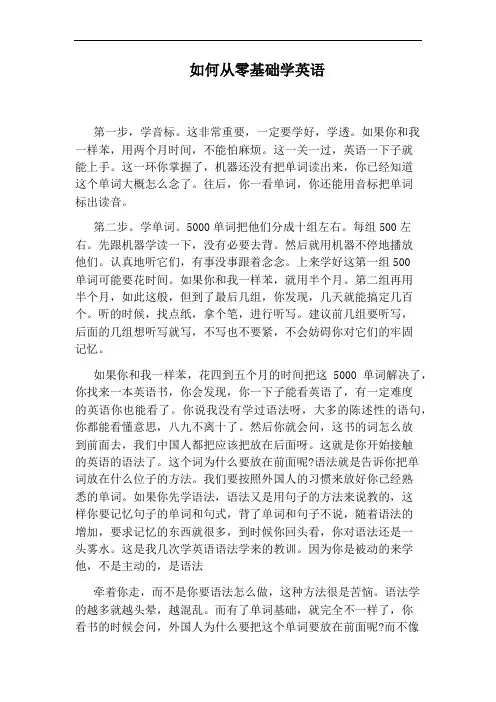 如何从零基础学英语

第一步，学音标。这非常重要，一定要学好，学透。如果你和我一样笨，用两个月时间，不能怕麻烦。这一关一过，英语一下子就能上手。这一环你掌握了，机器还没有把单词读出来，你已经知道这个单词大概怎么念了。往后，你一看单词，你还能用音标把单词标出读音。

第二步。学单词。5000 单词把他们分成十组左右。每组 500 左右。先跟机器学读一下，没有必要去背。然后就用机器不停地播放他们。认真地听它们，有事没事跟着念念。上来学好这第一组 500 单词可能要花时间。如果你和我一样笨，就用半个月。第二组再用半个月，如此这般，但到了最后几组，你发现，几天就能搞定几百个。听的时候，找点纸，拿个笔，进行听写。建议前几组要听写，后面的几组想听写就写，不写也不要紧，不会妨碍你对它们的牢固记忆。

如果你和我一样笨，花四到五个月的时间把这 5000 单词解决了，你找来一本英语书，你会发现，你一下子能看英语了，有一定难度的英语你也能看了。你说我没有学过语法呀，大多的陈述性的语句，你都能看懂意思，八九不离十了。然后你就会问，这书的词怎么放到前面去，我们中国人都把应该把放在后面呀。这就是你开始接触的英语的语法了。这个词为什么要放在前面呢?语法就是告诉你把单词放在什么位子的方法。我们要按照外国人的习惯来放好你已经熟悉的单词。如果你先学语法，语法又是用句子的方法来说教的，这样你要记忆句子的单词和句式，背了单词和句子不说，随着语法的增加，要求记忆的东西就很多，到时候你回头看，你对语法还是一头雾水。这是我几次学英语语法学来的教训。因为你是被动的来学他，不是主动的，是语法

牵着你走，而不是你要语法怎么做，这种方法很是苦恼。语法学的越多就越头晕，越混乱。而有了单词基础，就完全不一样了，你看书的时候会问，外国人为什么要把这个单词要放在前面呢?而不像